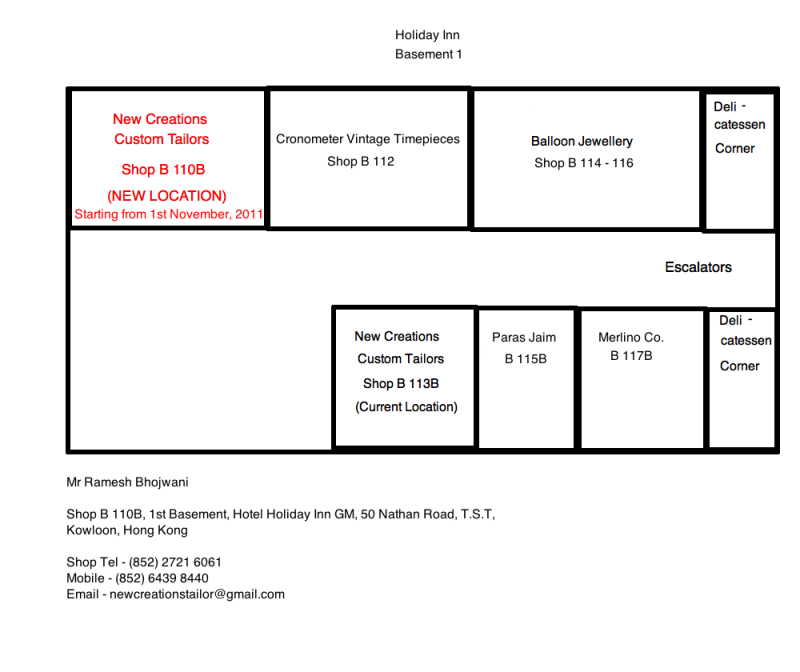 Holiday Inn
Basement 1

New Creations
Custom Tailors
Shop B 110B
(NEW LOCATION)
Starting from 1st November, 2011

Cronometer Vintage Timepieces
Shop B 112

Balloon Jewellery
Shop B 114 - 116

Deli -
catessen
Corner

Escalators

New Creations
Custom Tailors
Shop B 113B
(Current Location)

Paras Jaim
B 115B

Merlino Co.
B 117B

Deli -
catessen
Corner

Mr Ramesh Bhojwani

Shop B 110B, 1st Basement, Hotel Holiday Inn GM, 50 Nathan Road, T.S.T, Kowloon, Hong Kong

Shop Tel - (852) 2721 6061
Mobile - (852) 6439 8440
Email - newcreationstailor@gmail.com